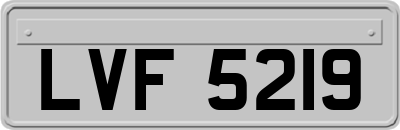 LVF 5219